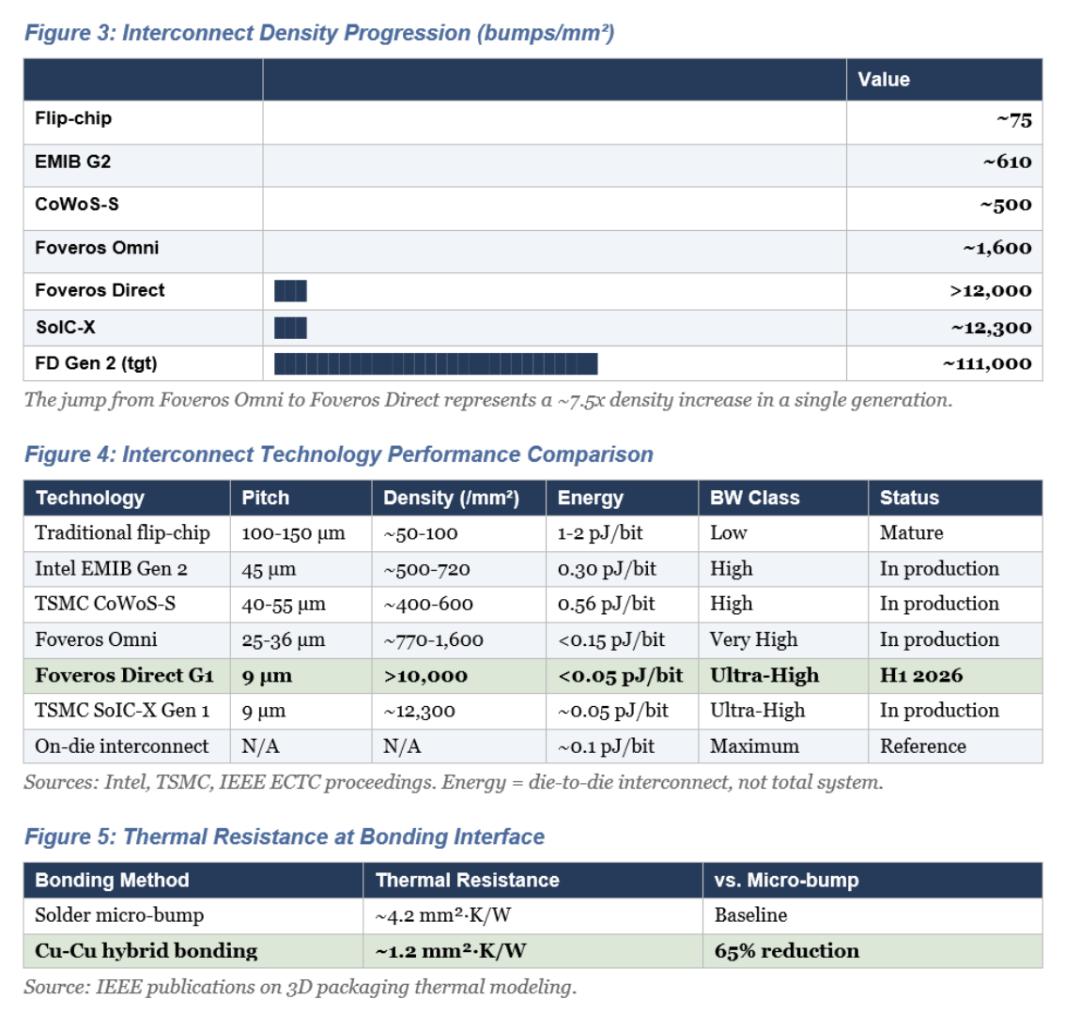 Figure 3: Interconnect Density Progression (bumps/mm²)

| | | Value |
|---|---|---|
| Flip-chip | | ~75 |
| EMIB G2 | | ~610 |
| CoWoS-S | | ~500 |
| Foveros Omni | | ~1,600 |
| Foveros Direct | | >12,000 |
| SoIC-X | | ~12,300 |
| FD Gen 2 (tgt) | | ~111,000 |

The jump from Foveros Omni to Foveros Direct represents a ~7.5x density increase in a single generation.

Figure 4: Interconnect Technology Performance Comparison

| Technology | Pitch | Density (/mm²) | Energy | BW Class | Status |
|---|---|---|---|---|---|
| Traditional flip-chip | 100-150 µm | ~50-100 | 1-2 pJ/bit | Low | Mature |
| Intel EMIB Gen 2 | 45 µm | ~500-720 | 0.30 pJ/bit | High | In production |
| TSMC CoWoS-S | 40-55 µm | ~400-600 | 0.56 pJ/bit | High | In production |
| Foveros Omni | 25-36 µm | ~770-1,600 | <0.15 pJ/bit | Very High | In production |
| Foveros Direct G1 | 9 µm | >10,000 | <0.05 pJ/bit | Ultra-High | H1 2026 |
| TSMC SoIC-X Gen 1 | 9 µm | ~12,300 | ~0.05 pJ/bit | Ultra-High | In production |
| On-die interconnect | N/A | N/A | ~0.1 pJ/bit | Maximum | Reference |

Sources: Intel, TSMC, IEEE ECTC proceedings. Energy = die-to-die interconnect, not total system.

Figure 5: Thermal Resistance at Bonding Interface

| Bonding Method | Thermal Resistance | vs. Micro-bump |
|---|---|---|
| Solder micro-bump | ~4.2 mm²·K/W | Baseline |
| Cu-Cu hybrid bonding | ~1.2 mm²·K/W | 65% reduction |

Source: IEEE publications on 3D packaging thermal modeling.